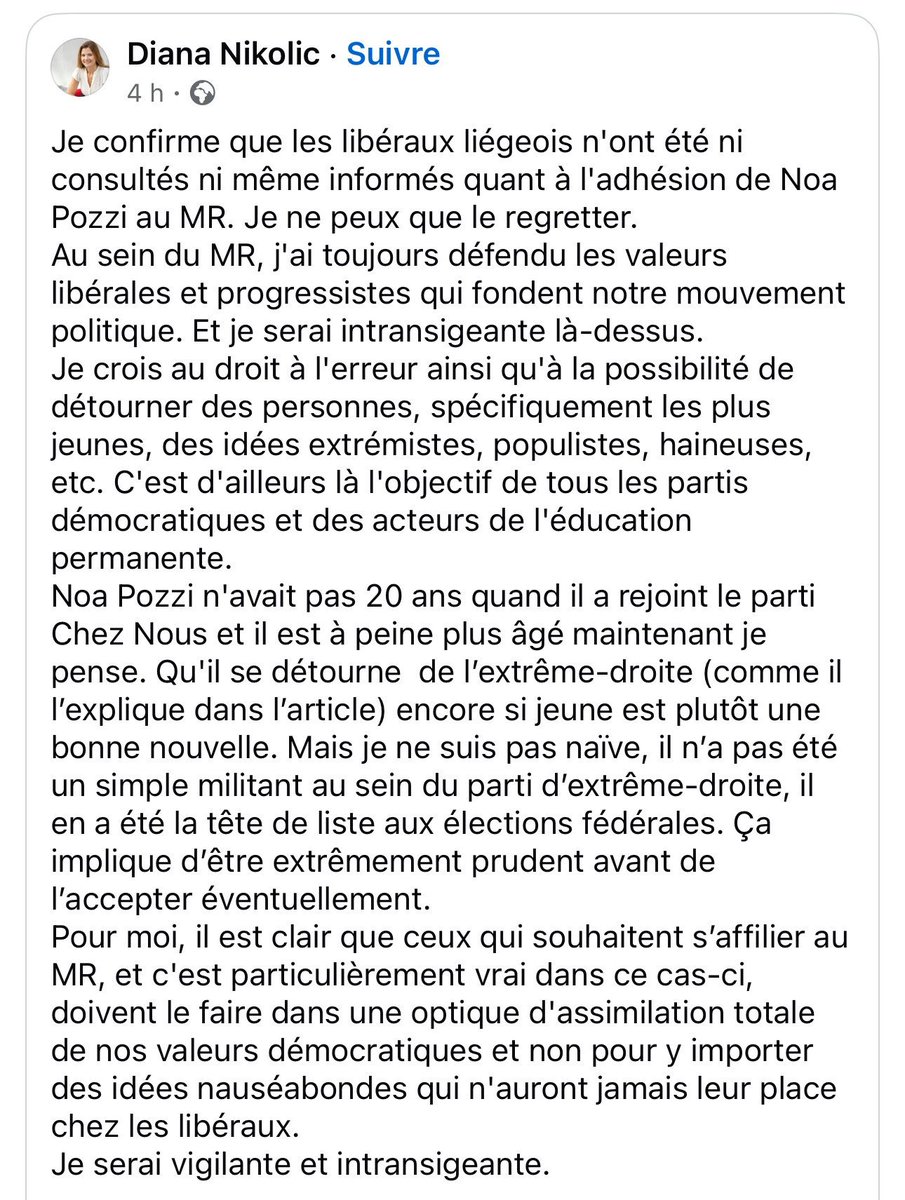 Diana Nikolic · Suivre
4 h ·

Je confirme que les libéraux liégeois n'ont été ni consultés ni même informés quant à l'adhésion de Noa Pozzi au MR. Je ne peux que le regretter.
Au sein du MR, j'ai toujours défendu les valeurs libérales et progressistes qui fondent notre mouvement politique. Et je serai intransigeante là-dessus.
Je crois au droit à l'erreur ainsi qu'à la possibilité de détourner des personnes, spécifiquement les plus jeunes, des idées extrémistes, populistes, haineuses, etc. C'est d'ailleurs là l'objectif de tous les partis démocratiques et des acteurs de l'éducation permanente.
Noa Pozzi n'avait pas 20 ans quand il a rejoint le parti Chez Nous et il est à peine plus âgé maintenant je pense. Qu'il se détourne de l'extrême-droite (comme il l'explique dans l'article) encore si jeune est plutôt une bonne nouvelle. Mais je ne suis pas naïve, il n'a pas été un simple militant au sein du parti d'extrême-droite, il en a été la tête de liste aux élections fédérales. Ça implique d'être extrêmement prudent avant de l'accepter éventuellement.
Pour moi, il est clair que ceux qui souhaitent s'affilier au MR, et c'est particulièrement vrai dans ce cas-ci, doivent le faire dans une optique d'assimilation totale de nos valeurs démocratiques et non pour y importer des idées nauséabondes qui n'auront jamais leur place chez les libéraux.
Je serai vigilante et intransigeante.